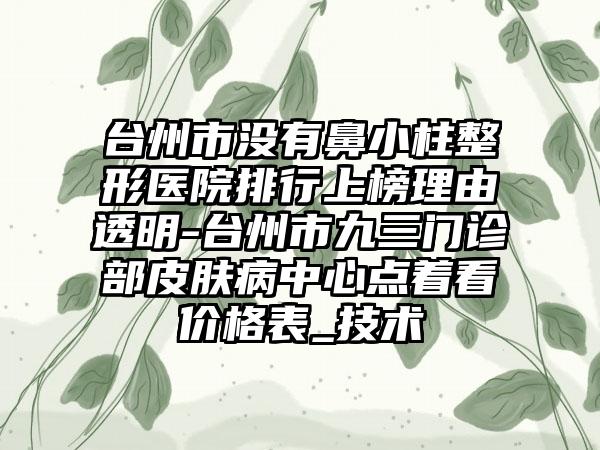 台州市没有鼻小柱整形医院排行上榜理由透明-台州市九三门诊部皮肤病中心点着看价格表_技术